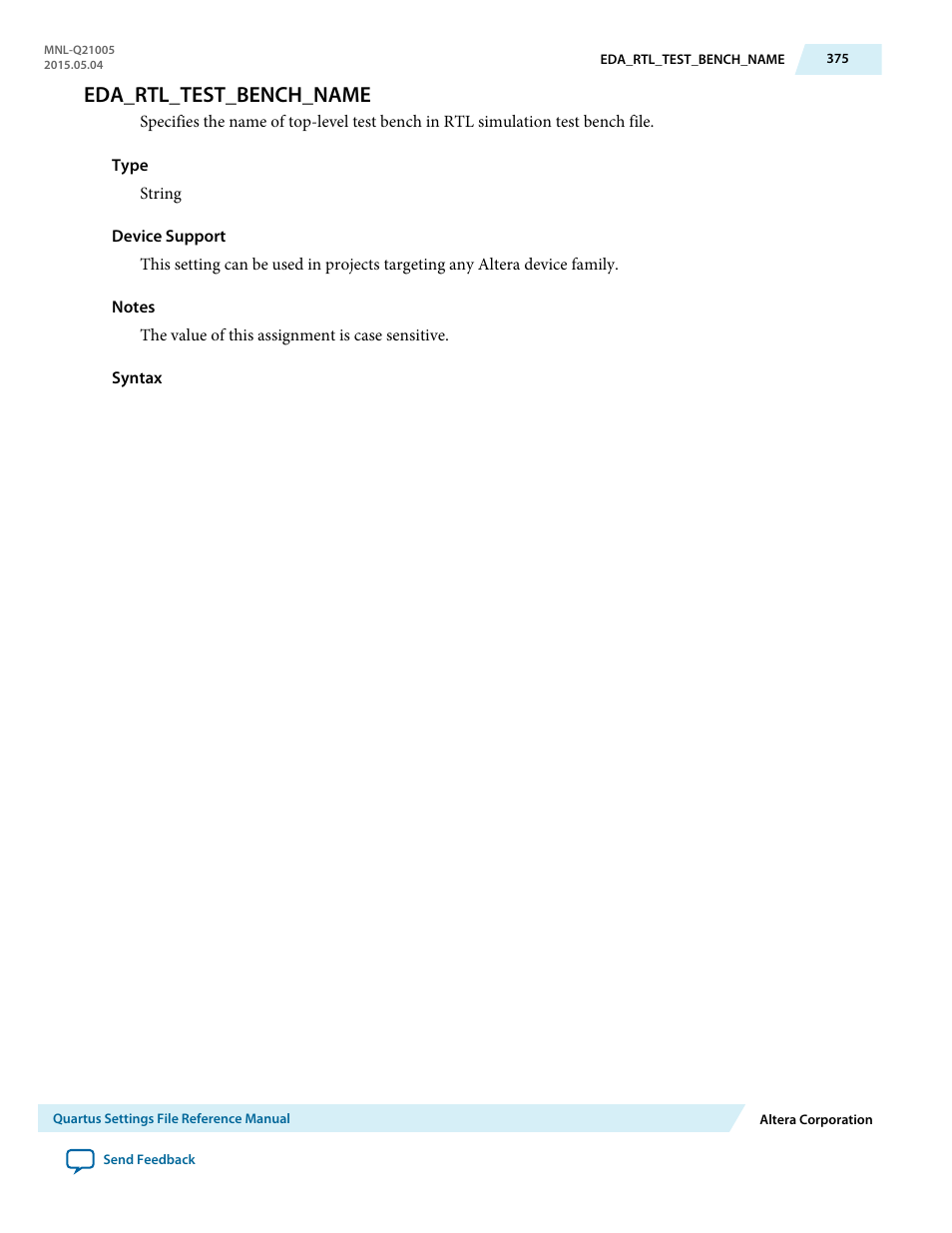 MNL-Q21005
2015.05.04

EDA_RTL_TEST_BENCH_NAME 375

EDA_RTL_TEST_BENCH_NAME

Specifies the name of top-level test bench in RTL simulation test bench file.

Type

String

Device Support

This setting can be used in projects targeting any Altera device family.

Notes

The value of this assignment is case sensitive.

Syntax

Quartus Settings File Reference Manual

Altera Corporation

Send Feedback